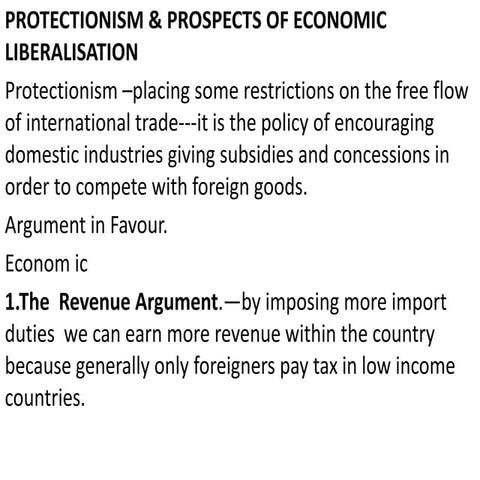 PROTECTIONISM & PROSPECTS OF ECONOMIC LIBERALISATION

Protectionism –placing some restrictions on the free flow of international trade---it is the policy of encouraging domestic industries giving subsidies and concessions in order to compete with foreign goods.

Argument in Favour.

Econom ic

1.The Revenue Argument.—by imposing more import duties we can earn more revenue within the country because generally only foreigners pay tax in low income countries.